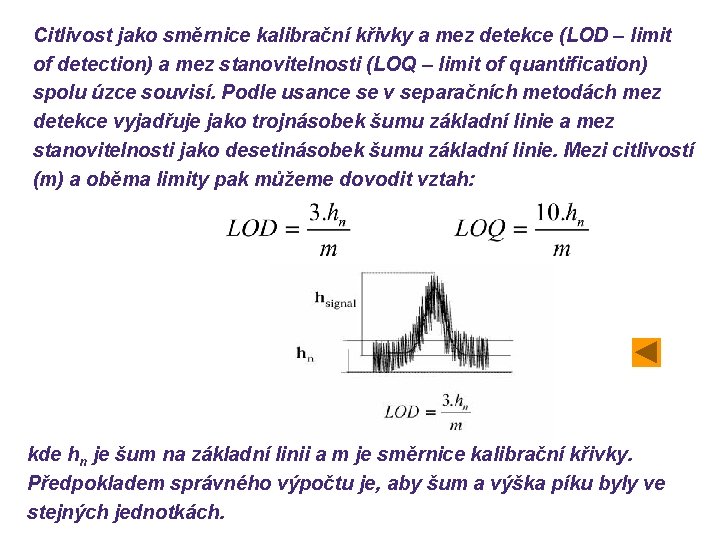 Citlivost jako směrnice kalibrační křivky a mez detekce (LOD – limit of detection) a mez stanovitelnosti (LOQ – limit of quantification) spolu úzce souvisí. Podle usance se v separačních metodách mez detekce vyjadřuje jako trojnásobek šumu základní linie a mez stanovitelnosti jako desetinásobek šumu základní linie. Mezi citlivostí (m) a oběma limity pak můžeme dovodit vztah:

$LOD = \frac{3.h_n}{m}$ $LOQ = \frac{10.h_n}{m}$

$h_{signal}$

$h_n$

$LOD = \frac{3.h_n}{m}$

kde $h_n$ je šum na základní linii a m je směrnice kalibrační křivky. Předpokladem správného výpočtu je, aby šum a výška píku byly ve stejných jednotkách.